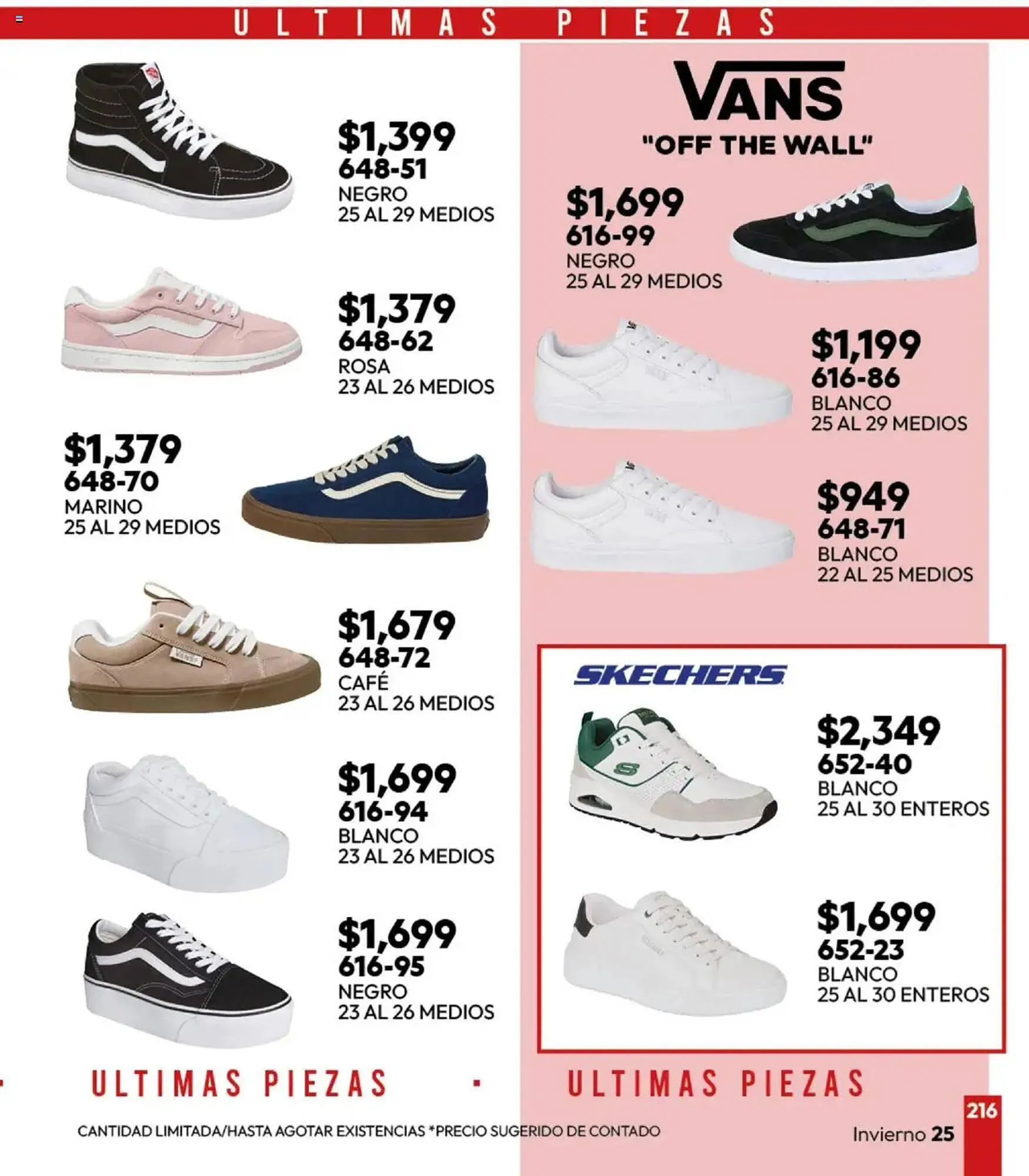 ULTIMAS PIEZAS

$1,399
648-51
NEGRO
25 AL 29 MEDIOS

$1,379
648-62
ROSA
23 AL 26 MEDIOS

$1,379
648-70
MARINO
25 AL 29 MEDIOS

$1,679
648-72
CAFÉ
23 AL 26 MEDIOS

$1,699
616-94
BLANCO
23 AL 26 MEDIOS

$1,699
616-95
NEGRO
23 AL 26 MEDIOS

VANS
"OFF THE WALL"

$1,699
616-99
NEGRO
25 AL 29 MEDIOS

$1,199
616-86
BLANCO
25 AL 29 MEDIOS

$949
648-71
BLANCO
22 AL 25 MEDIOS

SKECHERS

$2,349
652-40
BLANCO
25 AL 30 ENTEROS

$1,699
652-23
BLANCO
25 AL 30 ENTEROS

ULTIMAS PIEZAS • ULTIMAS PIEZAS

CANTIDAD LIMITADA/HASTA AGOTAR EXISTENCIAS *PRECIO SUGERIDO DE CONTADO

216
Invierno 25